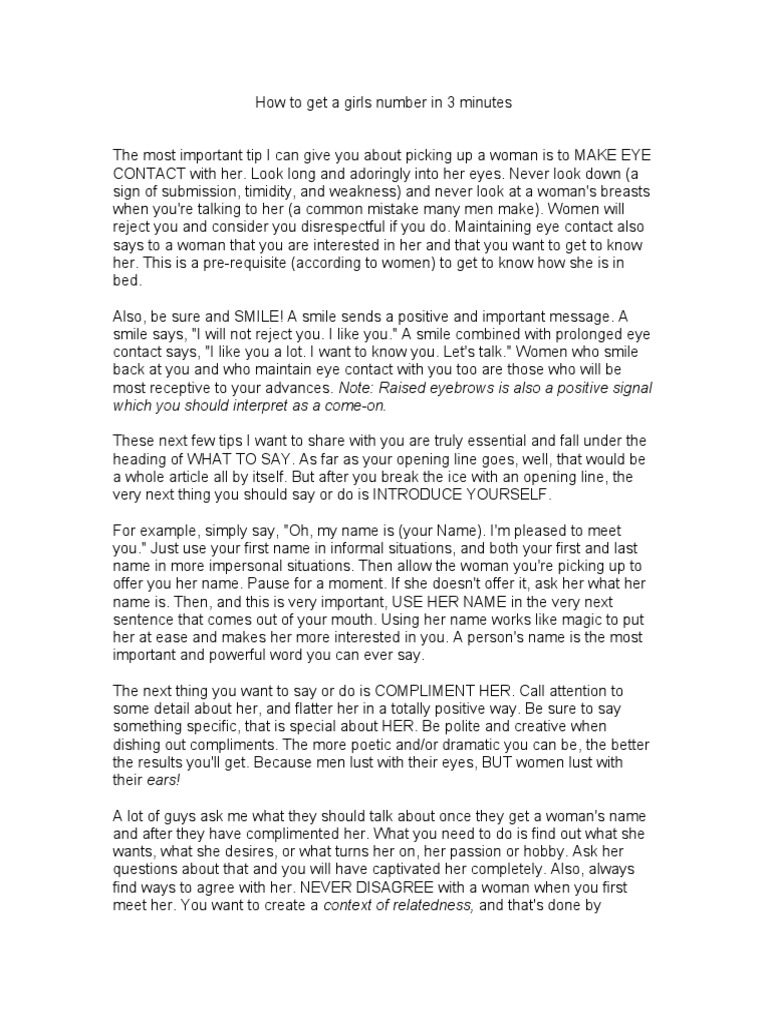 How to get a girls number in 3 minutes

The most important tip I can give you about picking up a woman is to MAKE EYE CONTACT with her. Look long and adoringly into her eyes. Never look down (a sign of submission, timidity, and weakness) and never look at a woman's breasts when you're talking to her (a common mistake many men make). Women will reject you and consider you disrespectful if you do. Maintaining eye contact also says to a woman that you are interested in her and that you want to get to know her. This is a pre-requisite (according to women) to get to know how she is in bed.

Also, be sure and SMILE! A smile sends a positive and important message. A smile says, "I will not reject you. I like you." A smile combined with prolonged eye contact says, "I like you a lot. I want to know you. Let's talk." Women who smile back at you and who maintain eye contact with you too are those who will be most receptive to your advances. Note: Raised eyebrows is also a positive signal which you should interpret as a come-on.

These next few tips I want to share with you are truly essential and fall under the heading of WHAT TO SAY. As far as your opening line goes, well, that would be a whole article all by itself. But after you break the ice with an opening line, the very next thing you should say or do is INTRODUCE YOURSELF.

For example, simply say, "Oh, my name is (your Name). I'm pleased to meet you." Just use your first name in informal situations, and both your first and last name in more impersonal situations. Then allow the woman you're picking up to offer you her name. Pause for a moment. If she doesn't offer it, ask her what her name is. Then, and this is very important, USE HER NAME in the very next sentence that comes out of your mouth. Using her name works like magic to put her at ease and makes her more interested in you. A person's name is the most important and powerful word you can ever say.

The next thing you want to say or do is COMPLIMENT HER. Call attention to some detail about her, and flatter her in a totally positive way. Be sure to say something specific, that is special about HER. Be polite and creative when dishing out compliments. The more poetic and/or dramatic you can be, the better the results you'll get. Because men lust with their eyes, BUT women lust with their ears!

A lot of guys ask me what they should talk about once they get a woman's name and after they have complimented her. What you need to do is find out what she wants, what she desires, or what turns her on, her passion or hobby. Ask her questions about that and you will have captivated her completely. Also, always find ways to agree with her. NEVER DISAGREE with a woman when you first meet her. You want to create a context of relatedness, and that's done by